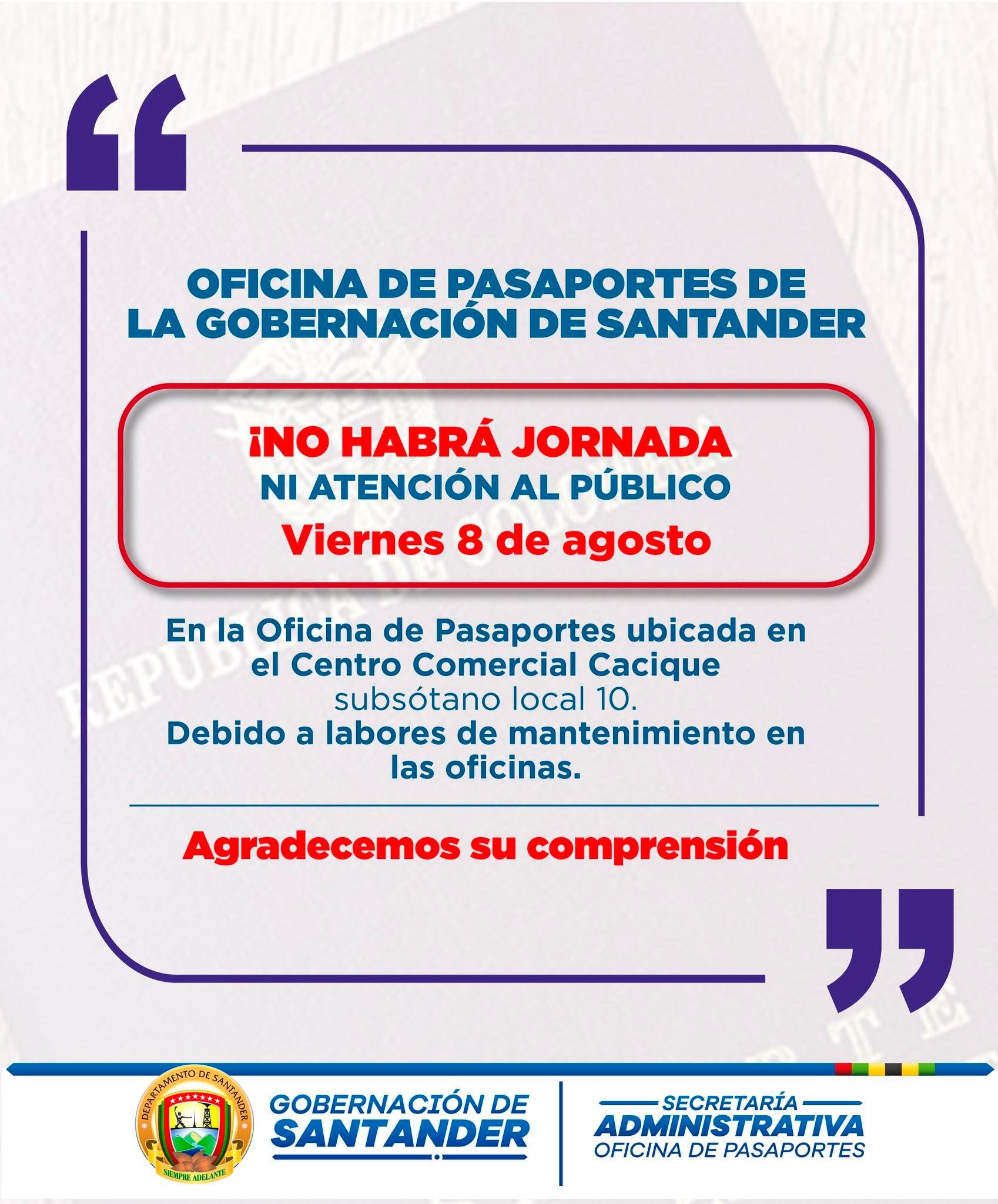 OFICINA DE PASAPORTES DE LA GOBERNACIÓN DE SANTANDER

¡NO HABRÁ JORNADA
NI ATENCIÓN AL PÚBLICO
Viernes 8 de agosto

En la Oficina de Pasaportes ubicada en el Centro Comercial Cacique subsótano local 10.
Debido a labores de mantenimiento en las oficinas.

Agradecemos su comprensión

DEPARTAMENTO DE SANTANDER
SIEMPRE ADELANTE

GOBERNACIÓN DE SANTANDER

SECRETARÍA ADMINISTRATIVA
OFICINA DE PASAPORTES